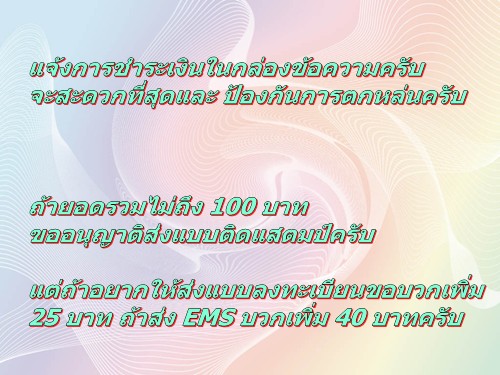 แจ้งการชำระเงินในกล่องข้อความครับ
จะสะดวกที่สุดและ ป้องกันการตกหล่นครับ

ถ้ายอดรวมไม่ถึง 100 บาท
ขออนุญาติส่งแบบติดแสตมป์ครับ

แต่ถ้าอยากให้ส่งแบบลงทะเบียนขอบวกเพิ่ม
25 บาท ถ้าส่ง EMS บวกเพิ่ม 40 บาทครับ